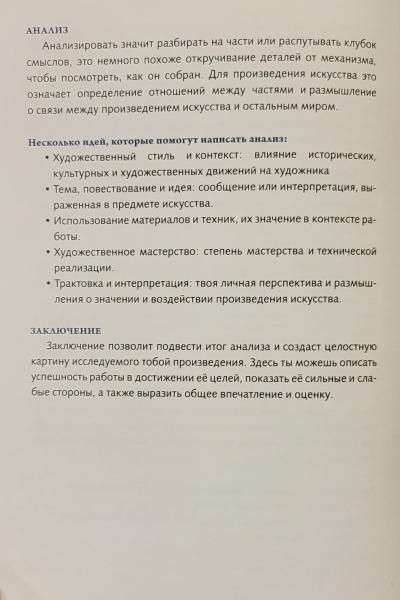 АНАЛИЗ

Анализировать значит разбирать на части или распутывать клубок смыслов, это немного похоже откручивание деталей от механизма, чтобы посмотреть, как он собран. Для произведения искусства это означает определение отношений между частями и размышление о связи между произведением искусства и остальным миром.

Несколько идей, которые помогут написать анализ:

• Художественный стиль и контекст: влияние исторических, культурных и художественных движений на художника

• Тема, повествование и идея: сообщение или интерпретация, выраженная в предмете искусства.

• Использование материалов и техник, их значение в контексте работы.

• Художественное мастерство: степень мастерства и технической реализации.

• Трактовка и интерпретация: твоя личная перспектива и размышления о значении и воздействии произведения искусства.

ЗАКЛЮЧЕНИЕ

Заключение позволит подвести итог анализа и создаст целостную картину исследуемого тобой произведения. Здесь ты можешь описать успешность работы в достижении её целей, показать её сильные и слабые стороны, а также выразить общее впечатление и оценку.